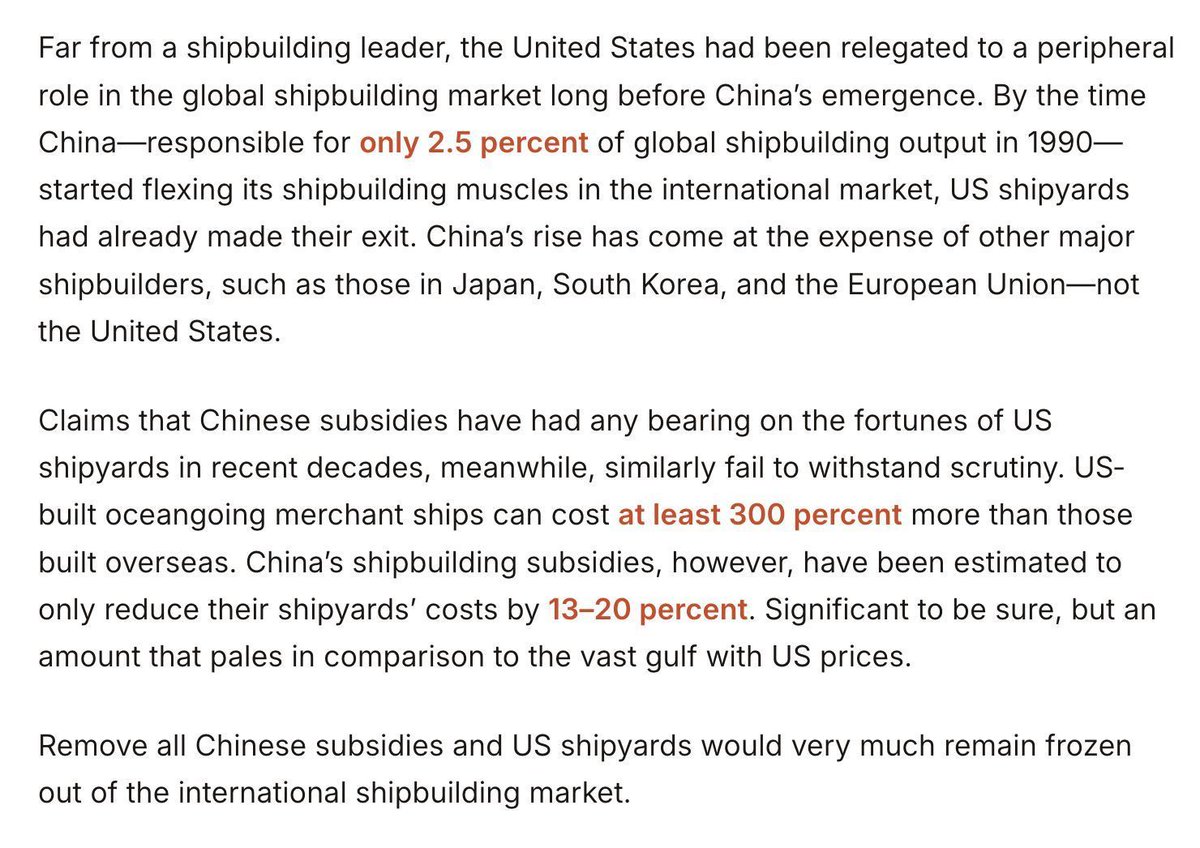 Far from a shipbuilding leader, the United States had been relegated to a peripheral role in the global shipbuilding market long before China's emergence. By the time China—responsible for only 2.5 percent of global shipbuilding output in 1990—started flexing its shipbuilding muscles in the international market, US shipyards had already made their exit. China's rise has come at the expense of other major shipbuilders, such as those in Japan, South Korea, and the European Union—not the United States.

Claims that Chinese subsidies have had any bearing on the fortunes of US shipyards in recent decades, meanwhile, similarly fail to withstand scrutiny. US-built oceangoing merchant ships can cost at least 300 percent more than those built overseas. China's shipbuilding subsidies, however, have been estimated to only reduce their shipyards' costs by 13–20 percent. Significant to be sure, but an amount that pales in comparison to the vast gulf with US prices.

Remove all Chinese subsidies and US shipyards would very much remain frozen out of the international shipbuilding market.